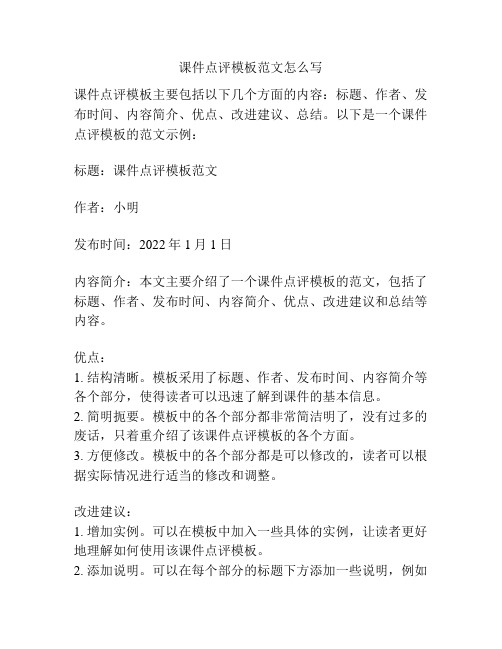 课件点评模板范文怎么写

课件点评模板主要包括以下几个方面的内容：标题、作者、发布时间、内容简介、优点、改进建议、总结。以下是一个课件点评模板的范文示例：

标题：课件点评模板范文

作者：小明

发布时间：2022 年 1 月 1 日

内容简介：本文主要介绍了一个课件点评模板的范文，包括了标题、作者、发布时间、内容简介、优点、改进建议和总结等内容。

优点：
1. 结构清晰。模板采用了标题、作者、发布时间、内容简介等各个部分，使得读者可以迅速了解到课件的基本信息。
2. 简明扼要。模板中的各个部分都非常简洁明了，没有过多的废话，只着重介绍了该课件点评模板的各个方面。
3. 方便修改。模板中的各个部分都是可以修改的，读者可以根据实际情况进行适当的修改和调整。

改进建议：
1. 增加实例。可以在模板中加入一些具体的实例，让读者更好地理解如何使用该课件点评模板。
2. 添加说明。可以在每个部分的标题下方添加一些说明，例如